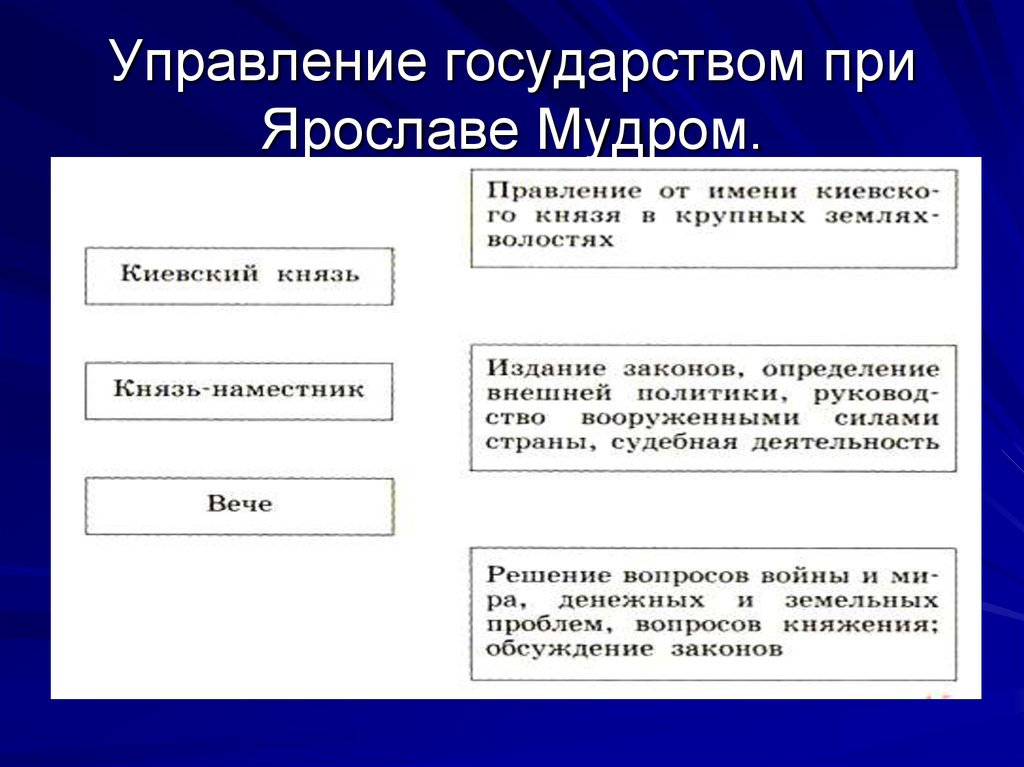 Управление государством при Ярославе Мудром.

Киевский князь

Князь-наместник

Вече

Правление от имени киевского князя в крупных землях-волостях

Издание законов, определение внешней политики, руководство вооруженными силами страны, судебная деятельность

Решение вопросов войны и мира, денежных и земельных проблем, вопросов княжения; обсуждение законов